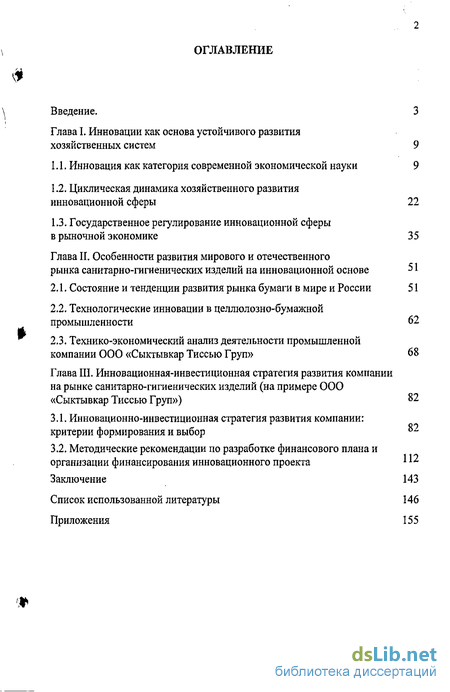 2

ОГЛАВЛЕНИЕ

Введение. 3

Глава I. Инновации как основа устойчивого развития хозяйственных систем 9

1.1. Инновация как категория современной экономической науки 9

1.2. Циклическая динамика хозяйственного развития инновационной сферы 22

1.3. Государственное регулирование инновационной сферы в рыночной экономике 35

Глава II. Особенности развития мирового и отечественного рынка санитарно-гигиенических изделий на инновационной основе 51

2.1. Состояние и тенденции развития рынка бумаги в мире и России 51

2.2. Технологические инновации в целлюлозно-бумажной промышленности 62

2.3. Технико-экономический анализ деятельности промышленной компании ООО «Сыктывкар Тиссью Груп» 68

Глава III. Инновационная-инвестиционная стратегия развития компании на рынке санитарно-гигиенических изделий (на примере ООО «Сыктывкар Тиссью Груп») 82

3.1. Инновационно-инвестиционная стратегия развития компании: критерии формирования и выбор 82

3.2. Методические рекомендации по разработке финансового плана и организации финансирования инновационного проекта 112

Заключение 143

Список использованной литературы 146

Приложения 155

dsLib.net
библиотека диссертаций